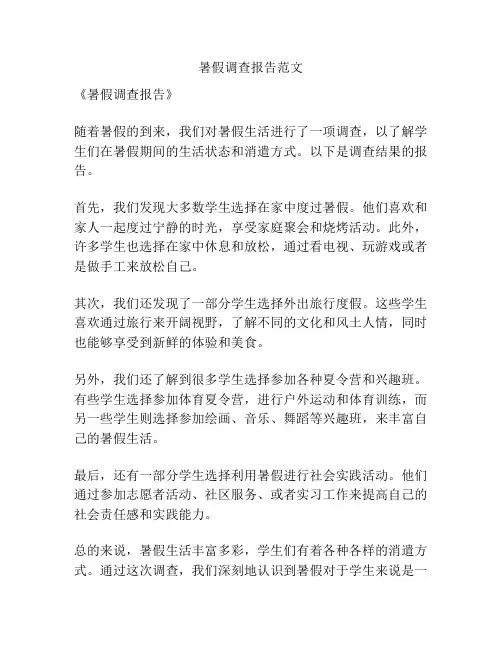 暑假调查报告范文

《暑假调查报告》

随着暑假的到来，我们对暑假生活进行了一项调查，以了解学生们在暑假期间的生活状态和消遣方式。以下是调查结果的报告。

首先，我们发现大多数学生选择在家中度过暑假。他们喜欢和家人一起度过宁静的时光，享受家庭聚会和烧烤活动。此外，许多学生也选择在家中休息和放松，通过看电视、玩游戏或者是做手工来放松自己。

其次，我们还发现了一部分学生选择外出旅行度假。这些学生喜欢通过旅行来开阔视野，了解不同的文化和风土人情，同时也能够享受到新鲜的体验和美食。

另外，我们还了解到很多学生选择参加各种夏令营和兴趣班。有些学生选择参加体育夏令营，进行户外运动和体育训练，而另一些学生则选择参加绘画、音乐、舞蹈等兴趣班，来丰富自己的暑假生活。

最后，还有一部分学生选择利用暑假进行社会实践活动。他们通过参加志愿者活动、社区服务、或者实习工作来提高自己的社会责任感和实践能力。

总的来说，暑假生活丰富多彩，学生们有着各种各样的消遣方式。通过这次调查，我们深刻地认识到暑假对于学生来说是一